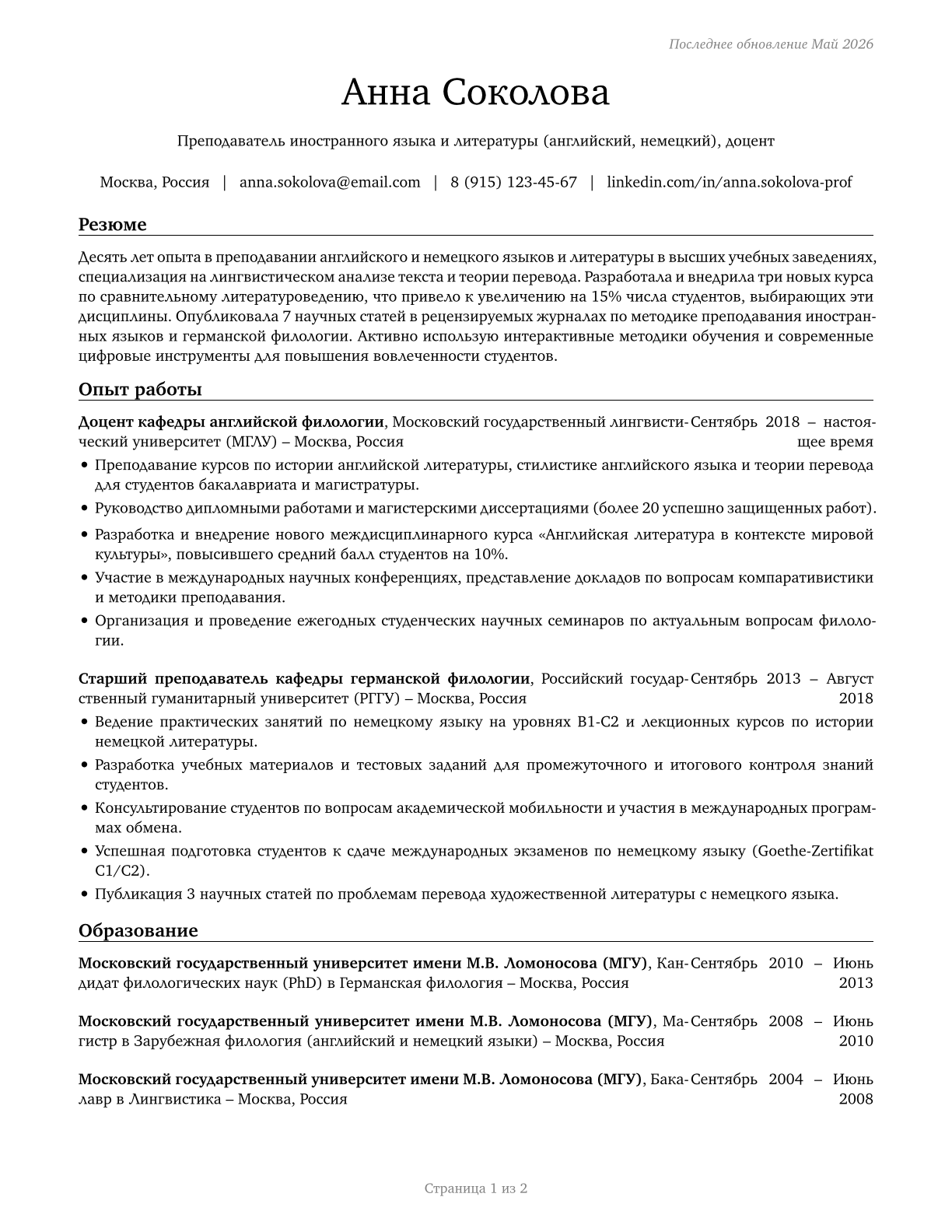 Последнее обновление Май 2026

Анна Соколова

Преподаватель иностранного языка и литературы (английский, немецкий), доцент

Москва, Россия | anna.sokolova@email.com | 8 (915) 123-45-67 | linkedin.com/in/anna.sokolova-prof

Резюме

Десять лет опыта в преподавании английского и немецкого языков и литературы в высших учебных заведениях, специализация на лингвистическом анализе текста и теории перевода. Разработала и внедрила три новых курса по сравнительному литературоведению, что привело к увеличению на 15% числа студентов, выбирающих эти дисциплины. Опубликовала 7 научных статей в рецензируемых журналах по методике преподавания иностранных языков и германской филологии. Активно использую интерактивные методики обучения и современные цифровые инструменты для повышения вовлеченности студентов.

Опыт работы

**Доцент кафедры английской филологии**, Московский государственный лингвистический университет (МГЛУ) – Москва, Россия
Сентябрь 2018 – настоящее время

• Преподавание курсов по истории английской литературы, стилистике английского языка и теории перевода для студентов бакалавриата и магистратуры.
• Руководство дипломными работами и магистерскими диссертациями (более 20 успешно защищенных работ).
• Разработка и внедрение нового междисциплинарного курса «Английская литература в контексте мировой культуры», повысившего средний балл студентов на 10%.
• Участие в международных научных конференциях, представление докладов по вопросам компаративистики и методики преподавания.
• Организация и проведение ежегодных студенческих научных семинаров по актуальным вопросам филологии.

**Старший преподаватель кафедры германской филологии**, Российский государственный гуманитарный университет (РГГУ) – Москва, Россия
Сентябрь 2013 – Август 2018

• Ведение практических занятий по немецкому языку на уровнях B1-C2 и лекционных курсов по истории немецкой литературы.
• Разработка учебных материалов и тестовых заданий для промежуточного и итогового контроля знаний студентов.
• Консультирование студентов по вопросам академической мобильности и участия в международных программах обмена.
• Успешная подготовка студентов к сдаче международных экзаменов по немецкому языку (Goethe-Zertifikat C1/C2).
• Публикация 3 научных статей по проблемам перевода художественной литературы с немецкого языка.

Образование

**Московский государственный университет имени М.В. Ломоносова (МГУ)**, Кандидат филологических наук (PhD) в Германская филология – Москва, Россия
Сентябрь 2010 – Июнь 2013

**Московский государственный университет имени М.В. Ломоносова (МГУ)**, Магистр в Зарубежная филология (английский и немецкий языки) – Москва, Россия
Сентябрь 2008 – Июнь 2010

**Московский государственный университет имени М.В. Ломоносова (МГУ)**, Бакалавр в Лингвистика – Москва, Россия
Сентябрь 2004 – Июнь 2008

Страница 1 из 2